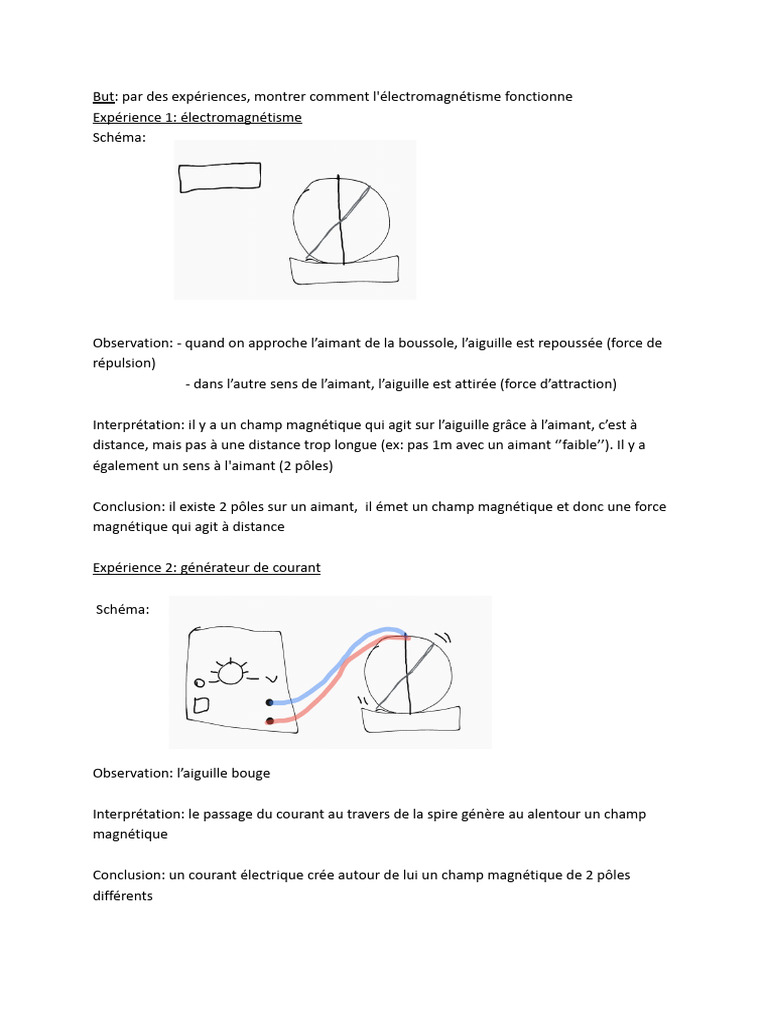 But: par des expériences, montrer comment l'électromagnétisme fonctionne
Expérience 1: électromagnétisme
Schéma:

Observation: - quand on approche l'aimant de la boussole, l'aiguille est repoussée (force de répulsion)
- dans l'autre sens de l'aimant, l'aiguille est attirée (force d'attraction)

Interprétation: il y a un champ magnétique qui agit sur l'aiguille grâce à l'aimant, c'est à distance, mais pas à une distance trop longue (ex: pas 1m avec un aimant ''faible''). Il y a également un sens à l'aimant (2 pôles)

Conclusion: il existe 2 pôles sur un aimant, il émet un champ magnétique et donc une force magnétique qui agit à distance

Expérience 2: générateur de courant

Schéma:

Observation: l'aiguille bouge

Interprétation: le passage du courant au travers de la spire génère au alentour un champ magnétique

Conclusion: un courant électrique crée autour de lui un champ magnétique de 2 pôles différents